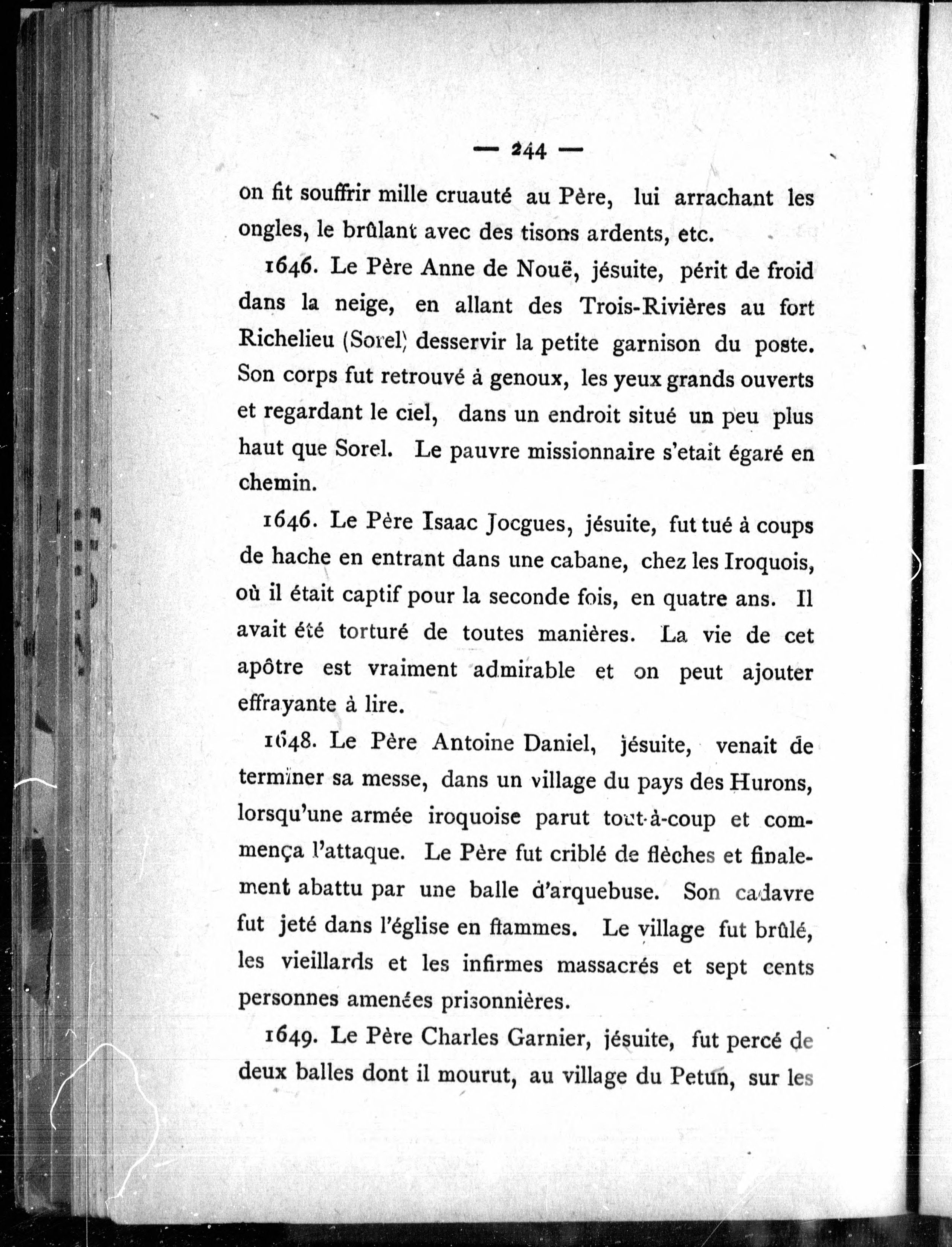 — 244 —

on fit souffrir mille cruauté au Père, lui arrachant les ongles, le brûlant avec des tisons ardents, etc.

1646. Le Père Anne de Nouë, jésuite, périt de froid dans la neige, en allant des Trois-Rivières au fort Richelieu (Sorel) desservir la petite garnison du poste. Son corps fut retrouvé à genoux, les yeux grands ouverts et regardant le ciel, dans un endroit situé un peu plus haut que Sorel. Le pauvre missionnaire s'etait égaré en chemin.

1646. Le Père Isaac Jocgues, jésuite, fut tué à coups de hache en entrant dans une cabane, chez les Iroquois, où il était captif pour la seconde fois, en quatre ans. Il avait été torturé de toutes manières. La vie de cet apôtre est vraiment admirable et on peut ajouter effrayante à lire.

1648. Le Père Antoine Daniel, jésuite, venait de terminer sa messe, dans un village du pays des Hurons, lorsqu'une armée iroquoise parut tout-à-coup et commença l'attaque. Le Père fut criblé de flèches et finalement abattu par une balle d'arquebuse. Son cadavre fut jeté dans l'église en flammes. Le village fut brûlé, les vieillards et les infirmes massacrés et sept cents personnes amenées prisonnières.

1649. Le Père Charles Garnier, jésuite, fut percé de deux balles dont il mourut, au village du Petun, sur les